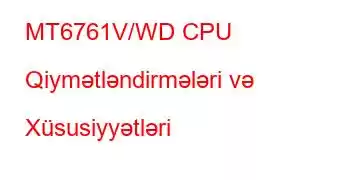 MT6761V/WD CPU Qiymətləndirmələri və Xüsusiyyətləri